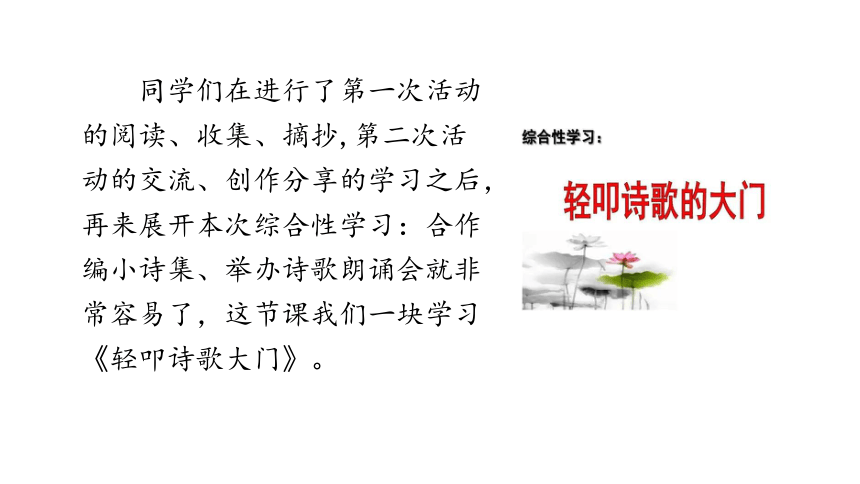 同学们在进行了第一次活动的阅读、收集、摘抄,第二次活动的交流、创作分享的学习之后,再来展开本次综合性学习:合作编小诗集、举办诗歌朗诵会就非常容易了,这节课我们一块学习《轻叩诗歌大门》。

综合性学习:

轻叩诗歌的大门